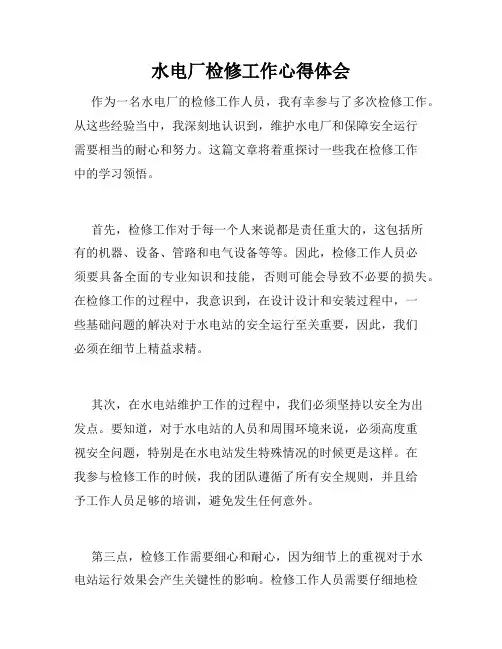 水电厂检修工作心得体会

作为一名水电厂的检修工作人员，我有幸参与了多次检修工作。从这些经验当中，我深刻地认识到，维护水电厂和保障安全运行需要相当的耐心和努力。这篇文章将着重探讨一些我在检修工作中的学习领悟。

首先，检修工作对于每一个人来说都是责任重大的，这包括所有的机器、设备、管路和电气设备等等。因此，检修工作人员必须要具备全面的专业知识和技能，否则可能会导致不必要的损失。在检修工作的过程中，我意识到，在设计设计和安装过程中，一些基础问题的解决对于水电站的安全运行至关重要，因此，我们必须在细节上精益求精。

其次，在水电站维护工作的过程中，我们必须坚持以安全为出发点。要知道，对于水电站的人员和周围环境来说，必须高度重视安全问题，特别是在水电站发生特殊情况的时候更是这样。在我参与检修工作的时候，我的团队遵循了所有安全规则，并且给予工作人员足够的培训，避免发生任何意外。

第三点，检修工作需要细心和耐心，因为细节上的重视对于水电站运行效果会产生关键性的影响。检修工作人员需要仔细地检